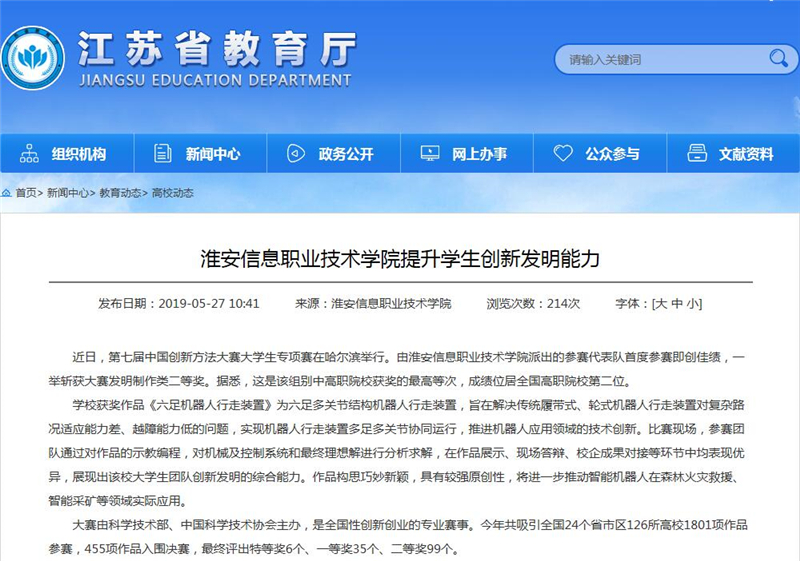 江苏省教育厅
JIANGSU EDUCATION DEPARTMENT

请输入关键词

组织机构 新闻中心 政务公开 网上办事 公众参与 文献资料

首页> 新闻中心> 教育动态> 高校动态

淮安信息职业技术学院提升学生创新发明能力

发布日期：2019-05-27 10:41 来源：淮安信息职业技术学院 浏览次数：214次 字体：[大 中 小]

近日，第七届中国创新方法大赛大学生专项赛在哈尔滨举行。由淮安信息职业技术学院派出的参赛代表队首度参赛即创佳绩，一举斩获大赛发明制作类二等奖。据悉，这是该组别中高职院校获奖的最高等次，成绩位居全国高职院校第二位。

学校获奖作品《六足机器人行走装置》为六足多关节结构机器人行走装置，旨在解决传统履带式、轮式机器人行走装置对复杂路况适应能力差、越障能力低的问题，实现机器人行走装置多足多关节协同运行，推进机器人应用领域的技术创新。比赛现场，参赛团队通过对作品的示教编程，对机械及控制系统和最终理想解进行分析求解，在作品展示、现场答辩、校企成果对接等环节中均表现优异，展现出该校大学生团队创新发明的综合能力。作品构思巧妙新颖，具有较强原创性，将进一步推动智能机器人在森林火灾救援、智能采矿等领域实际应用。

大赛由科学技术部、中国科学技术协会主办，是全国性创新创业的专业赛事。今年共吸引全国24个省市区126所高校1801项作品参赛，455项作品入围决赛，最终评出特等奖6个、一等奖35个、二等奖99个。